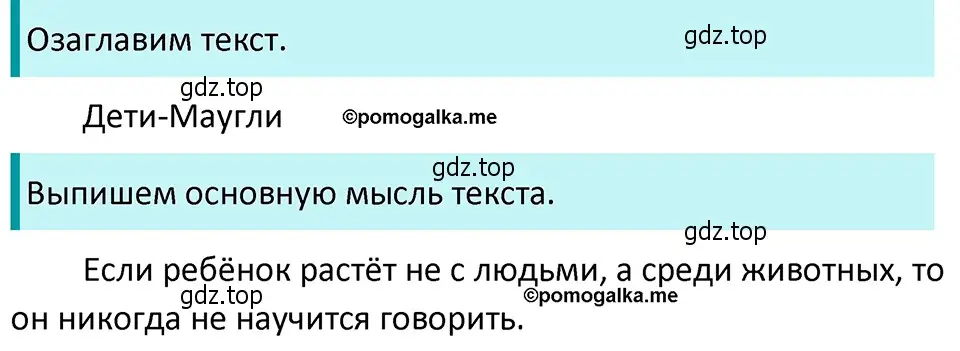 Озаглавим текст.

gdz.top

gdz.top

Дети-Маугли

©pomogalka.me

gdz.top

Выпишем основную мысль текста.

gdz.top

Если ребёнок растёт не с людьми, а среди животных, то он никогда не научится говорить.

gdz.top

©pomogalka.me